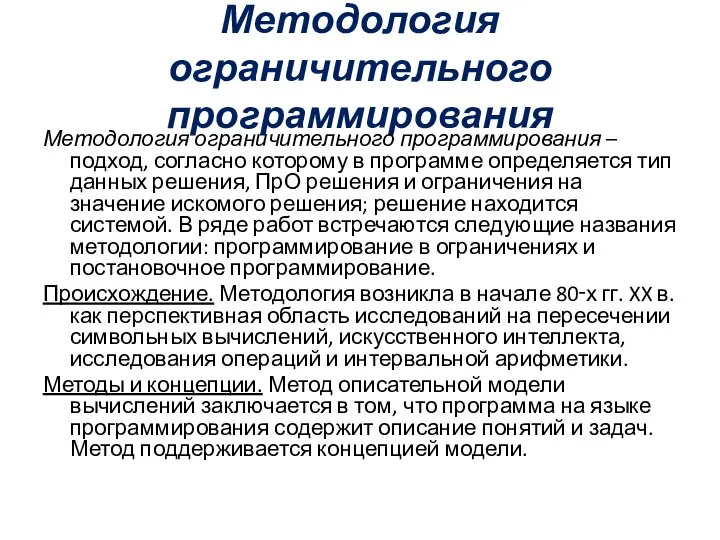 Методология ограничительного программирования

Методология ограничительного программирования – подход, согласно которому в программе определяется тип данных решения, ПрО решения и ограничения на значение искомого решения; решение находится системой. В ряде работ встречаются следующие названия методологии: программирование в ограничениях и постановочное программирование.

Происхождение. Методология возникла в начале 80-х гг. XX в. как перспективная область исследований на пересечении символьных вычислений, искусственного интеллекта, исследования операций и интервальной арифметики.

Методы и концепции. Метод описательной модели вычислений заключается в том, что программа на языке программирования содержит описание понятий и задач. Метод поддерживается концепцией модели.